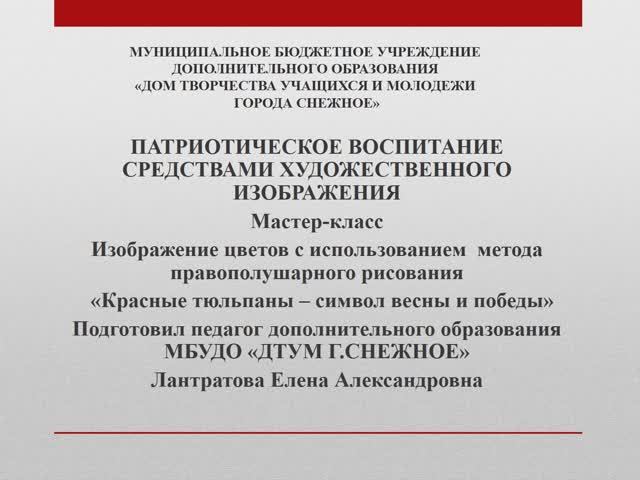 МУНИЦИПАЛЬНОЕ БЮДЖЕТНОЕ УЧРЕЖДЕНИЕ ДОПОЛНИТЕЛЬНОГО ОБРАЗОВАНИЯ «ДОМ ТВОРЧЕСТВА УЧАЩИХСЯ И МОЛОДЕЖИ ГОРОДА СНЕЖНОЕ»

ПАТРИОТИЧЕСКОЕ ВОСПИТАНИЕ СРЕДСТВАМИ ХУДОЖЕСТВЕННОГО ИЗОБРАЖЕНИЯ

Мастер-класс

Изображение цветов с использованием метода правополушарного рисования

«Красные тюльпаны – символ весны и победы»

Подготовил педагог дополнительного образования МБУДО «ДТУМ Г.СНЕЖНОЕ»

Лантратова Елена Александровна